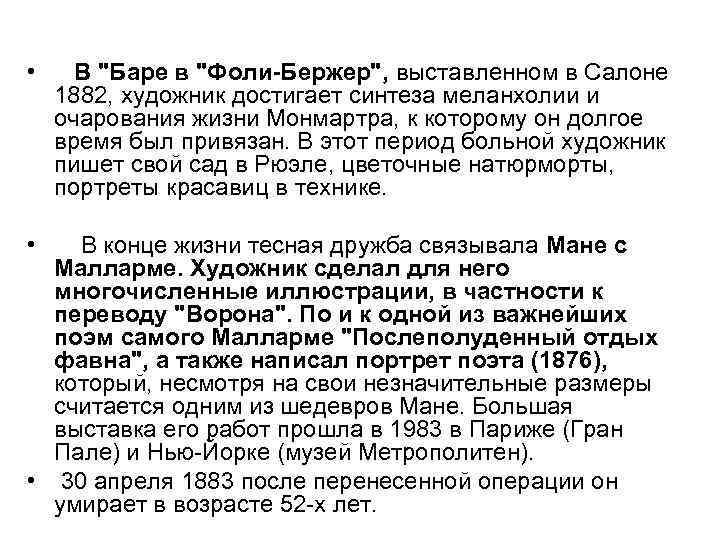 • В "Баре в "Фоли-Бержер", выставленном в Салоне 1882, художник достигает синтеза меланхолии и очарования жизни Монмартра, к которому он долгое время был привязан. В этот период больной художник пишет свой сад в Рюэле, цветочные натюрморты, портреты красавиц в технике.

• В конце жизни тесная дружба связывала Мане с Малларме. Художник сделал для него многочисленные иллюстрации, в частности к переводу "Ворона". По и к одной из важнейших поэм самого Малларме "Послеполуденный отдых фавна", а также написал портрет поэта (1876), который, несмотря на свои незначительные размеры считается одним из шедевров Мане. Большая выставка его работ прошла в 1983 в Париже (Гран Пале) и Нью-Йорке (музей Метрополитен).

• 30 апреля 1883 после перенесенной операции он умирает в возрасте 52-х лет.